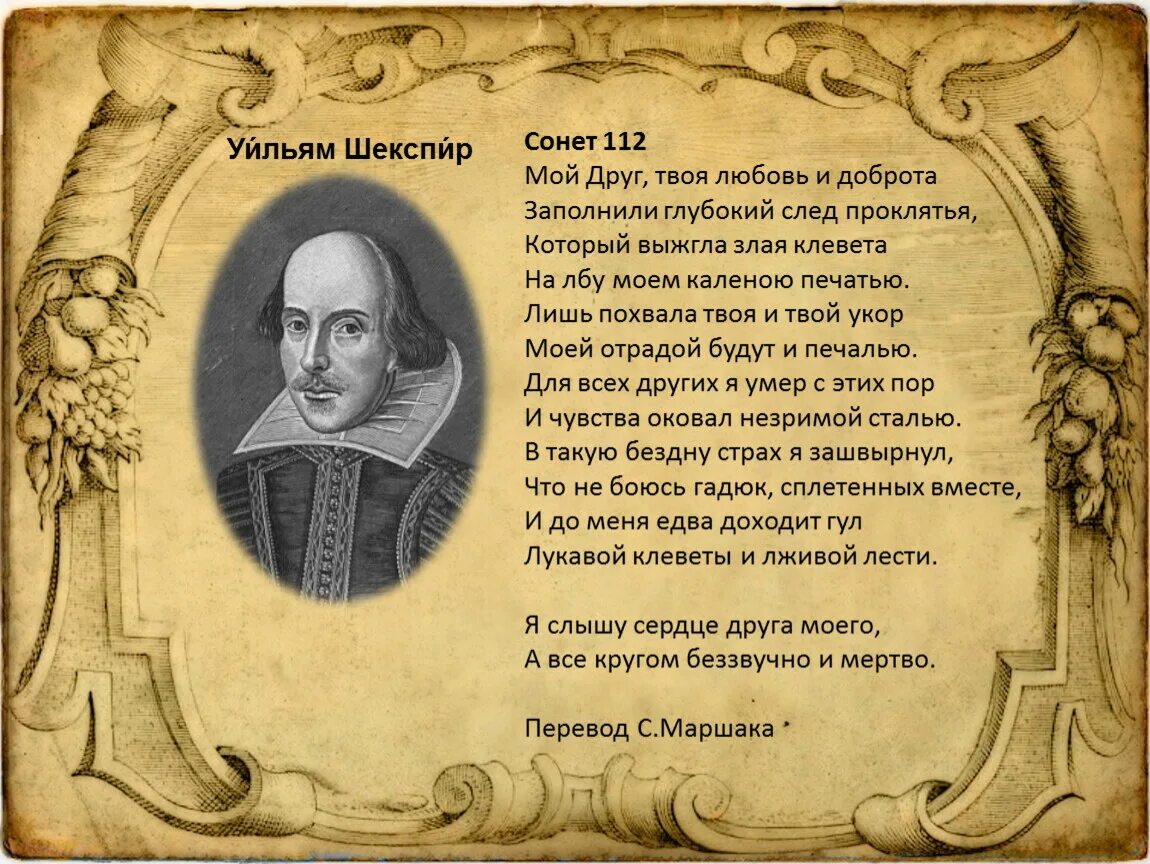 Уи́льям Шекспи́р

Сонет 112
Мой Друг, твоя любовь и доброта
Заполнили глубокий след проклятья,
Который выжгла злая клевета
На лбу моем каленою печатью.
Лишь похвала твоя и твой укор
Моей отрадой будут и печалью.
Для всех других я умер с этих пор
И чувства оковал незримой сталью.
В такую бездну страх я зашвырнул,
Что не боюсь гадюк, сплетенных вместе,
И до меня едва доходит гул
Лукавой клеветы и лживой лести.

Я слышу сердце друга моего,
А все кругом беззвучно и мертво.

Перевод С.Маршака